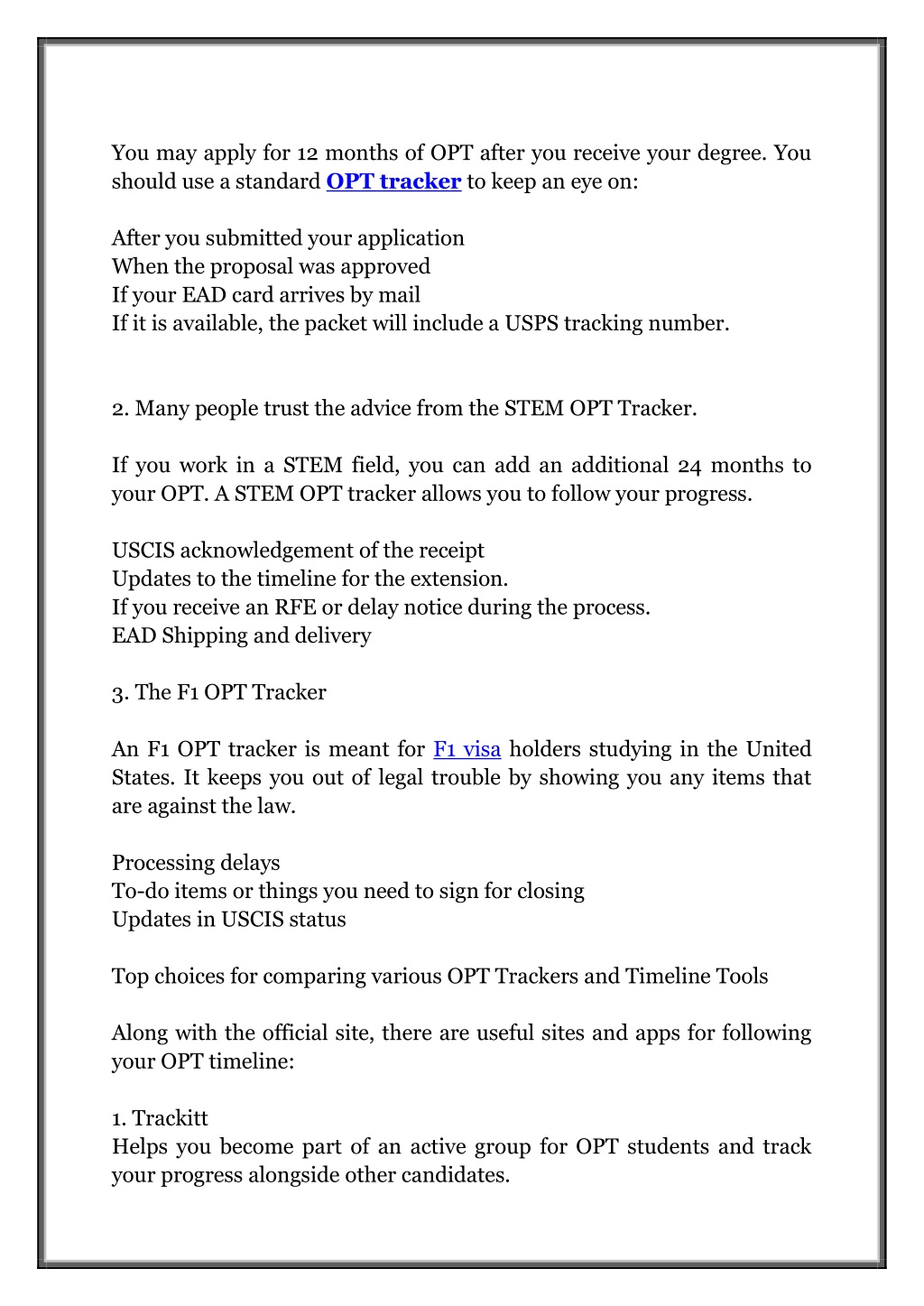 You may apply for 12 months of OPT after you receive your degree. You should use a standard OPT tracker to keep an eye on:

After you submitted your application
When the proposal was approved
If your EAD card arrives by mail
If it is available, the packet will include a USPS tracking number.

2. Many people trust the advice from the STEM OPT Tracker.

If you work in a STEM field, you can add an additional 24 months to your OPT. A STEM OPT tracker allows you to follow your progress.

USCIS acknowledgement of the receipt
Updates to the timeline for the extension.
If you receive an RFE or delay notice during the process.
EAD Shipping and delivery

3. The F1 OPT Tracker

An F1 OPT tracker is meant for F1 visa holders studying in the United States. It keeps you out of legal trouble by showing you any items that are against the law.

Processing delays
To-do items or things you need to sign for closing
Updates in USCIS status

Top choices for comparing various OPT Trackers and Timeline Tools

Along with the official site, there are useful sites and apps for following your OPT timeline:

1. Trackitt
Helps you become part of an active group for OPT students and track your progress alongside other candidates.